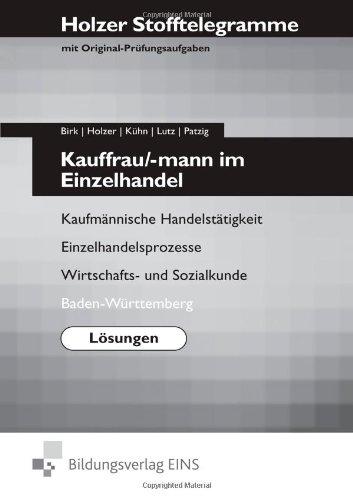 Copyrighted Material

Holzer Stofftelegramme

mit Original-Prüfungsaufgaben

Birk | Holzer | Kühn | Lutz | Patzig

Kauffrau/-mann im Einzelhandel

Kaufmännische Handelstätigkeit

Einzelhandelsprozesse

Wirtschafts- und Sozialkunde

Baden-Württemberg

Lösungen

Bildungsverlag EINS

Copyrighted Material